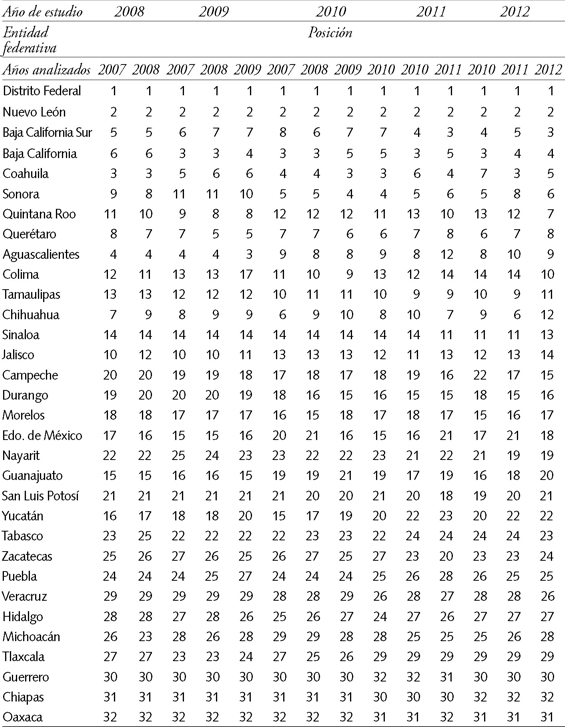 | Año de estudio | 2008 | | 2009 | | | 2010 | | | | 2011 | | 2012 | | |
|---|---|---|---|---|---|---|---|---|---|---|---|---|---|---|
| Entidad federativa | | | | | | | Posición | | | | | | | |
| Años analizados | 2007 | 2008 | 2007 | 2008 | 2009 | 2007 | 2008 | 2009 | 2010 | 2010 | 2011 | 2010 | 2011 | 2012 |
| Distrito Federal | 1 | 1 | 1 | 1 | 1 | 1 | 1 | 1 | 1 | 1 | 1 | 1 | 1 | 1 |
| Nuevo León | 2 | 2 | 2 | 2 | 2 | 2 | 2 | 2 | 2 | 2 | 2 | 2 | 2 | 2 |
| Baja California Sur | 5 | 5 | 6 | 7 | 7 | 8 | 6 | 7 | 7 | 4 | 3 | 4 | 5 | 3 |
| Baja California | 6 | 6 | 3 | 3 | 4 | 3 | 3 | 5 | 5 | 3 | 5 | 3 | 4 | 4 |
| Coahuila | 3 | 3 | 5 | 6 | 6 | 4 | 4 | 3 | 3 | 6 | 4 | 7 | 3 | 5 |
| Sonora | 9 | 8 | 11 | 11 | 10 | 5 | 5 | 4 | 4 | 5 | 6 | 5 | 8 | 6 |
| Quintana Roo | 11 | 10 | 9 | 8 | 8 | 12 | 12 | 12 | 11 | 13 | 10 | 13 | 12 | 7 |
| Querétaro | 8 | 7 | 7 | 5 | 5 | 7 | 7 | 6 | 6 | 7 | 8 | 6 | 7 | 8 |
| Aguascalientes | 4 | 4 | 4 | 4 | 3 | 9 | 8 | 8 | 9 | 8 | 12 | 8 | 10 | 9 |
| Colima | 12 | 11 | 13 | 13 | 17 | 11 | 10 | 9 | 13 | 12 | 14 | 14 | 14 | 10 |
| Tamaulipas | 13 | 13 | 12 | 12 | 12 | 10 | 11 | 11 | 10 | 9 | 9 | 10 | 9 | 11 |
| Chihuahua | 7 | 9 | 8 | 9 | 9 | 6 | 9 | 10 | 8 | 10 | 7 | 9 | 6 | 12 |
| Sinaloa | 14 | 14 | 14 | 14 | 14 | 14 | 14 | 14 | 14 | 14 | 11 | 11 | 11 | 13 |
| Jalisco | 10 | 12 | 10 | 10 | 11 | 13 | 13 | 13 | 12 | 11 | 13 | 12 | 13 | 14 |
| Campeche | 20 | 20 | 19 | 19 | 18 | 17 | 18 | 17 | 18 | 19 | 16 | 22 | 17 | 15 |
| Durango | 19 | 20 | 20 | 20 | 19 | 18 | 16 | 15 | 16 | 15 | 15 | 18 | 15 | 16 |
| Morelos | 18 | 18 | 17 | 17 | 17 | 16 | 15 | 18 | 17 | 18 | 17 | 15 | 16 | 17 |
| Edo. de México | 17 | 16 | 15 | 15 | 16 | 20 | 21 | 16 | 15 | 16 | 21 | 17 | 21 | 18 |
| Nayarit | 22 | 22 | 25 | 24 | 23 | 23 | 22 | 22 | 23 | 21 | 22 | 21 | 19 | 19 |
| Guanajuato | 15 | 15 | 16 | 16 | 15 | 19 | 19 | 21 | 19 | 17 | 19 | 16 | 18 | 20 |
| San Luis Potosí | 21 | 21 | 21 | 21 | 21 | 21 | 20 | 20 | 21 | 20 | 18 | 19 | 20 | 21 |
| Yucatán | 16 | 17 | 18 | 18 | 20 | 15 | 17 | 19 | 20 | 22 | 23 | 20 | 22 | 22 |
| Tabasco | 23 | 25 | 22 | 22 | 22 | 22 | 23 | 23 | 22 | 24 | 24 | 24 | 24 | 23 |
| Zacatecas | 25 | 26 | 27 | 26 | 25 | 26 | 27 | 25 | 27 | 23 | 20 | 23 | 23 | 24 |
| Puebla | 24 | 24 | 24 | 25 | 27 | 24 | 24 | 24 | 25 | 26 | 28 | 26 | 25 | 25 |
| Veracruz | 29 | 29 | 29 | 29 | 29 | 28 | 28 | 29 | 26 | 28 | 27 | 28 | 28 | 26 |
| Hidalgo | 28 | 28 | 27 | 28 | 26 | 25 | 26 | 27 | 24 | 27 | 26 | 27 | 27 | 27 |
| Michoacán | 26 | 23 | 28 | 26 | 28 | 29 | 29 | 28 | 28 | 25 | 25 | 25 | 26 | 28 |
| Tlaxcala | 27 | 27 | 23 | 23 | 24 | 27 | 25 | 26 | 29 | 29 | 29 | 29 | 29 | 29 |
| Guerrero | 30 | 30 | 30 | 30 | 30 | 30 | 30 | 30 | 32 | 32 | 31 | 30 | 30 | 30 |
| Chiapas | 31 | 31 | 31 | 31 | 31 | 31 | 31 | 31 | 30 | 30 | 30 | 32 | 32 | 32 |
| Oaxaca | 32 | 32 | 32 | 32 | 32 | 32 | 32 | 32 | 31 | 31 | 32 | 31 | 31 | 31 |